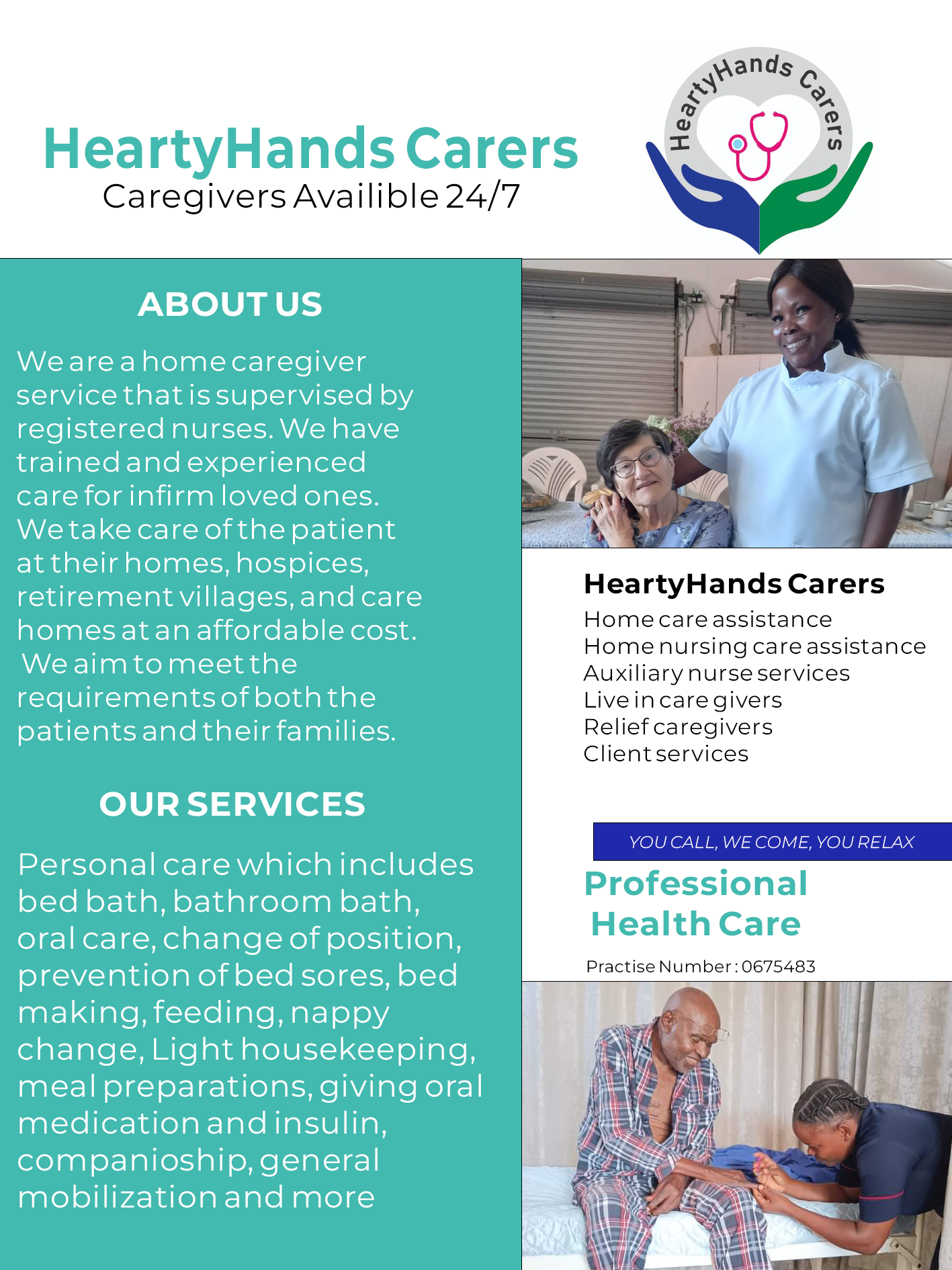 HeartyHands Carers
Caregivers Availible 24/7

HeartyHands Carers

ABOUT US

We are a home caregiver service that is supervised by registered nurses. We have trained and experienced care for infirm loved ones. We take care of the patient at their homes, hospices, retirement villages, and care homes at an affordable cost. We aim to meet the requirements of both the patients and their families.

OUR SERVICES

Personal care which includes bed bath, bathroom bath, oral care, change of position, prevention of bed sores, bed making, feeding, nappy change, Light housekeeping, meal preparations, giving oral medication and insulin, companioship, general mobilization and more

HeartyHands Carers
Home care assistance
Home nursing care assistance
Auxiliary nurse services
Live in care givers
Relief caregivers
Client services

YOU CALL, WE COME, YOU RELAX

Professional
Health Care

Practise Number : 0675483